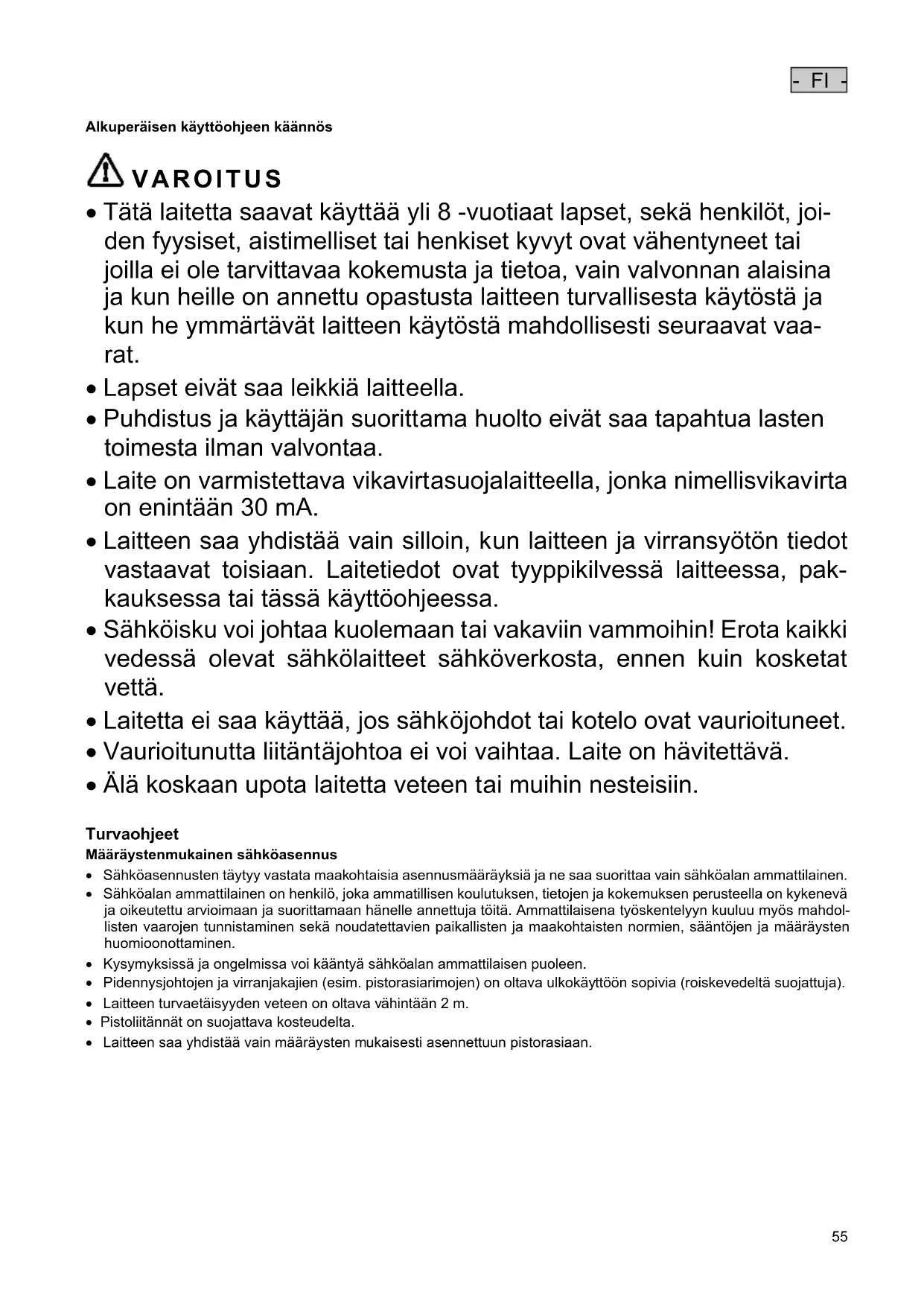 - FI -

Alkuperäisen käyttöohjeen käännös

VAROITUS

• Tätä laitetta saavat käyttää yli 8 -vuotiaat lapset, sekä henkilöt, joiden fyysiset, aistimelliset tai henkiset kyvyt ovat vähentyneet tai joilla ei ole tarvittavaa kokemusta ja tietoa, vain valvonnan alaisina ja kun heille on annettu opastusta laitteen turvallisesta käytöstä ja kun he ymmärtävät laitteen käytöstä mahdollisesti seuraavat vaarat.
• Lapset eivät saa leikkiä laitteella.
• Puhdistus ja käyttäjän suorittama huolto eivät saa tapahtua lasten toimesta ilman valvontaa.
• Laite on varmistettava vikavirtasuojalaitteella, jonka nimellisvikavirta on enintään 30 mA.
• Laitteen saa yhdistää vain silloin, kun laitteen ja virransyötön tiedot vastaavat toisiaan. Laitetiedot ovat tyyppikilvessä laitteessa, pakkauksessa tai tässä käyttöohjeessa.
• Sähköisku voi johtaa kuolemaan tai vakaviin vammoihin! Erota kaikki vedessä olevat sähkölaitteet sähköverkosta, ennen kuin kosketat vettä.
• Laitetta ei saa käyttää, jos sähköjohdot tai kotelo ovat vaurioituneet.
• Vaurioitunutta liitäntäjohtoa ei voi vaihtaa. Laite on hävitettävä.
• Älä koskaan upota laitetta veteen tai muihin nesteisiin.

Turvaohjeet
Määräystenmukainen sähköasennus
• Sähköasennusten täytyy vastata maakohtaisia asennusmääräyksiä ja ne saa suorittaa vain sähköalan ammattilainen.
• Sähköalan ammattilainen on henkilö, joka ammatillisen koulutuksen, tietojen ja kokemuksen perusteella on kykenevä ja oikeutettu arvioimaan ja suorittamaan hänelle annettuja töitä. Ammattilaisena työskentelyyn kuuluu myös mahdollisten vaarojen tunnistaminen sekä noudatettavien paikallisten ja maakohtaisten normien, sääntöjen ja määräysten huomioonottaminen.
• Kysymyksissä ja ongelmissa voi kääntyä sähköalan ammattilaisen puoleen.
• Pidennysjohtojen ja virranjakajien (esim. pistorasiarimojen) on oltava ulkokäyttöön sopivia (roiskevedeltä suojattuja).
• Laitteen turvaetäisyyden veteen on oltava vähintään 2 m.
• Pistoliitännät on suojattava kosteudelta.
• Laitteen saa yhdistää vain määräysten mukaisesti asennettuun pistorasiaan.

55